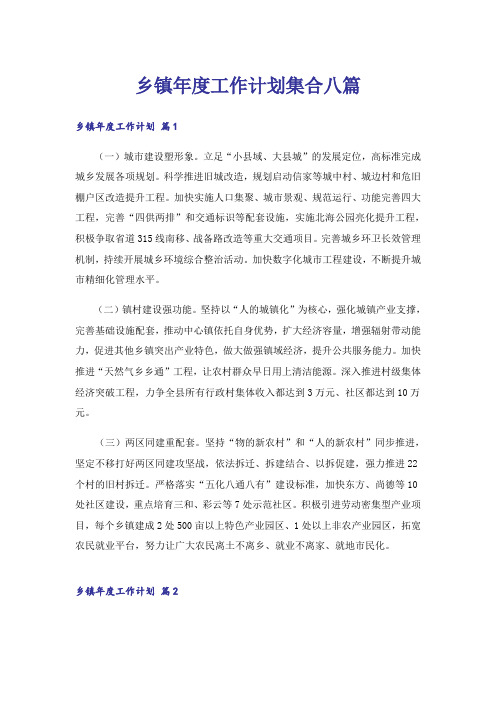 乡镇年度工作计划集合八篇

乡镇年度工作计划 篇1

（一）城市建设塑形象。立足“小县域、大县城”的发展定位，高标准完成城乡发展各项规划。科学推进旧城改造，规划启动信家等城中村、城边村和危旧棚户区改造提升工程。加快实施人口集聚、城市景观、规范运行、功能完善四大工程，完善“四供两排”和交通标识等配套设施，实施北海公园亮化提升工程，积极争取省道315线南移、战备路改造等重大交通项目。完善城乡环卫长效管理机制，持续开展城乡环境综合整治活动。加快数字化城市工程建设，不断提升城市精细化管理水平。

（二）镇村建设强功能。坚持以“人的城镇化”为核心，强化城镇产业支撑，完善基础设施配套，推动中心镇依托自身优势，扩大经济容量，增强辐射带动能力，促进其他乡镇突出产业特色，做大做强镇域经济，提升公共服务能力。加快推进“天然气乡乡通”工程，让农村群众早日用上清洁能源。深入推进村级集体经济突破工程，力争全县所有行政村集体收入都达到3万元、社区都达到10万元。

（三）两区同建重配套。坚持“物的新农村”和“人的新农村”同步推进，坚定不移打好两区同建攻坚战，依法拆迁、拆建结合、以拆促建，强力推进22个村的旧村拆迁。严格落实“五化八通八有”建设标准，加快东方、尚德等10处社区建设，重点培育三和、彩云等7处示范社区。积极引进劳动密集型产业项目，每个乡镇建成2处500亩以上特色产业园区、1处以上非农产业园区，拓宽农民就业平台，努力让广大农民离土不离乡、就业不离家、就地市民化。

乡镇年度工作计划 篇2